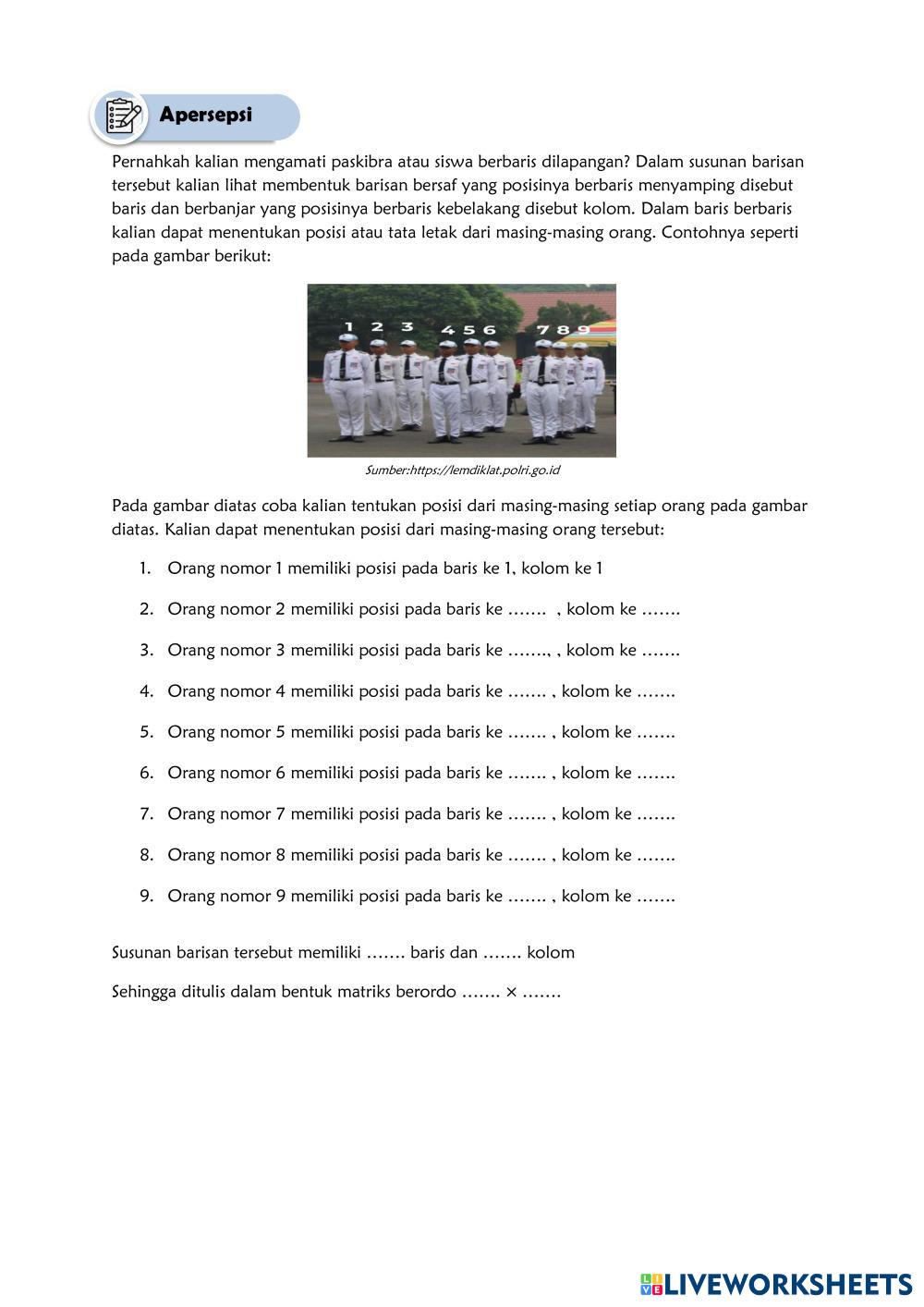 Apersepsi

Pernahkah kalian mengamati paskibra atau siswa berbaris dilapangan? Dalam susunan barisan tersebut kalian lihat membentuk barisan bersaf yang posisinya berbaris menyamping disebut baris dan berbanjar yang posisinya berbaris kebelakang disebut kolom. Dalam baris berbaris kalian dapat menentukan posisi atau tata letak dari masing-masing orang. Contohnya seperti pada gambar berikut:

1 2 3 4 5 6 7 8 9

Sumber:https://lemdiklat.polri.go.id

Pada gambar diatas coba kalian tentukan posisi dari masing-masing setiap orang pada gambar diatas. Kalian dapat menentukan posisi dari masing-masing orang tersebut:

1. Orang nomor 1 memiliki posisi pada baris ke 1, kolom ke 1
2. Orang nomor 2 memiliki posisi pada baris ke ……. , kolom ke …….
3. Orang nomor 3 memiliki posisi pada baris ke ……., , kolom ke …….
4. Orang nomor 4 memiliki posisi pada baris ke ……. , kolom ke …….
5. Orang nomor 5 memiliki posisi pada baris ke ……. , kolom ke …….
6. Orang nomor 6 memiliki posisi pada baris ke ……. , kolom ke …….
7. Orang nomor 7 memiliki posisi pada baris ke ……. , kolom ke …….
8. Orang nomor 8 memiliki posisi pada baris ke ……. , kolom ke …….
9. Orang nomor 9 memiliki posisi pada baris ke ……. , kolom ke …….

Susunan barisan tersebut memiliki ……. baris dan ……. kolom

Sehingga ditulis dalam bentuk matriks berordo ……. × …….

LIVEWORKSHEETS